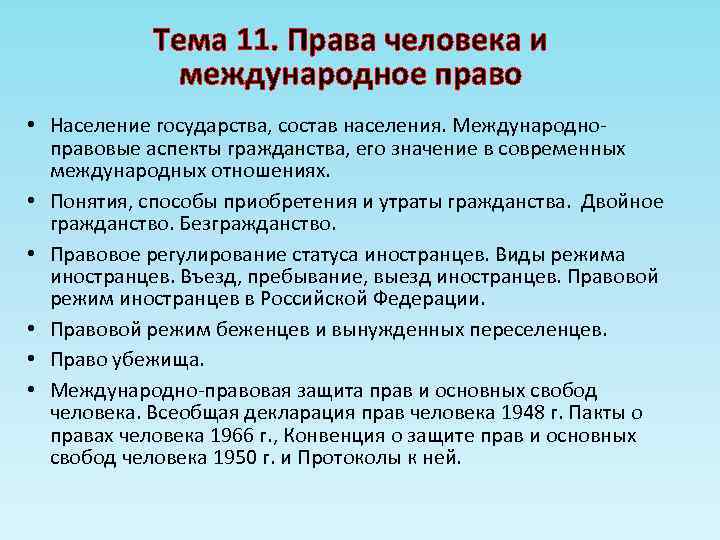 Тема 11. Права человека и международное право

• Население государства, состав населения. Международно-правовые аспекты гражданства, его значение в современных международных отношениях.
• Понятия, способы приобретения и утраты гражданства.  Двойное гражданство. Безгражданство.
• Правовое регулирование статуса иностранцев. Виды режима иностранцев. Въезд, пребывание, выезд иностранцев. Правовой режим иностранцев в Российской Федерации.
• Правовой режим беженцев и вынужденных переселенцев.
• Право убежища.
• Международно-правовая защита прав и основных свобод человека. Всеобщая декларация прав человека 1948 г. Пакты о правах человека 1966 г., Конвенция о защите прав и основных свобод человека 1950 г. и Протоколы к ней.